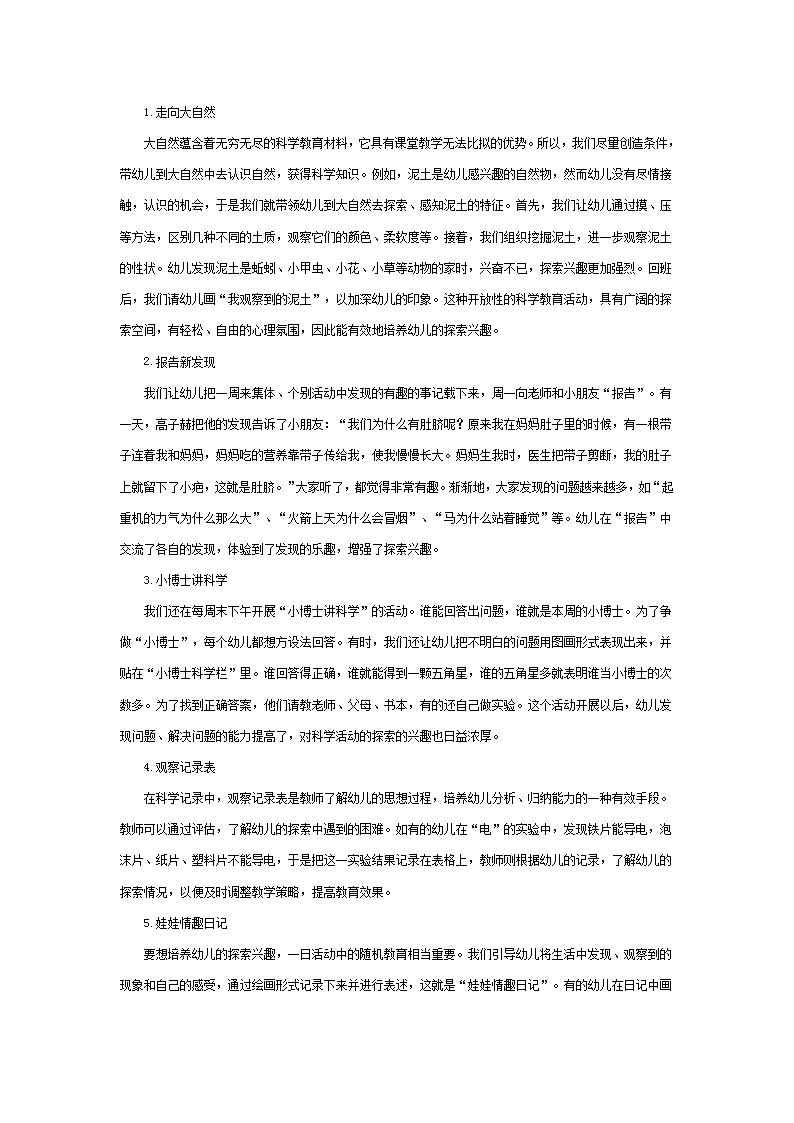 1.走向大自然

大自然蕴含着无穷无尽的科学教育材料，它具有课堂教学无法比拟的优势。所以，我们尽量创造条件，带幼儿到大自然中去认识自然，获得科学知识。例如，泥土是幼儿感兴趣的自然物，然而幼儿没有尽情接触，认识的机会，于是我们就带领幼儿到大自然去探索、感知泥土的特征。首先，我们让幼儿通过摸、压等方法，区别几种不同的土质，观察它们的颜色、柔软度等。接着，我们组织挖掘泥土，进一步观察泥土的性状。幼儿发现泥土是蚯蚓、小甲虫、小花、小草等动物的家时，兴奋不已，探索兴趣更加强烈。回班后，我们请幼儿画“我观察到的泥土”，以加深幼儿的印象。这种开放性的科学教育活动，具有广阔的探索空间，有轻松、自由的心理氛围，因此能有效地培养幼儿的探索兴趣。

2.报告新发现

我们让幼儿把一周来集体、个别活动中发现的有趣的事记载下来，周一向老师和小朋友“报告”。有一天，高子赫把他的发现告诉了小朋友：“我们为什么有肚脐呢?原来我在妈妈肚子里的时候，有一根带子连着我和妈妈，妈妈吃的营养靠带子传给我，使我慢慢长大。妈妈生我时，医生把带子剪断，我的肚子上就留下了小疤，这就是肚脐。”大家听了，都觉得非常有趣。渐渐地，大家发现的问题越来越多，如“起重机的力气为什么那么大”、“火箭上天为什么会冒烟”、“马为什么站着睡觉”等。幼儿在“报告”中交流了各自的发现，体验到了发现的乐趣，增强了探索兴趣。

3.小博士讲科学

我们还在每周末下午开展“小博士讲科学”的活动。谁能回答出问题，谁就是本周的小博士。为了争做“小博士”，每个幼儿都想方设法回答。有时，我们还让幼儿把不明白的问题用图画形式表现出来，并贴在“小博士科学栏”里。谁回答得正确，谁就能得到一颗五角星，谁的五角星多就表明谁当小博士的次数多。为了找到正确答案，他们请教老师、父母、书本，有的还自己做实验。这个活动开展以后，幼儿发现问题、解决问题的能力提高了，对科学活动的探索的兴趣也日益浓厚。

4.观察记录表

在科学记录中，观察记录表是教师了解幼儿的思想过程，培养幼儿分析、归纳能力的一种有效手段。教师可以通过评估，了解幼儿的探索中遇到的困难。如有的幼儿在“电”的实验中，发现铁片能导电，泡沫片、纸片、塑料片不能导电，于是把这一实验结果记录在表格上，教师则根据幼儿的记录，了解幼儿的探索情况，以便及时调整教学策略，提高教育效果。

5.娃娃情趣日记

要想培养幼儿的探索兴趣，一日活动中的随机教育相当重要。我们引导幼儿将生活中发现、观察到的现象和自己的感受，通过绘画形式记录下来并进行表述，这就是“娃娃情趣日记”。有的幼儿在日记中画